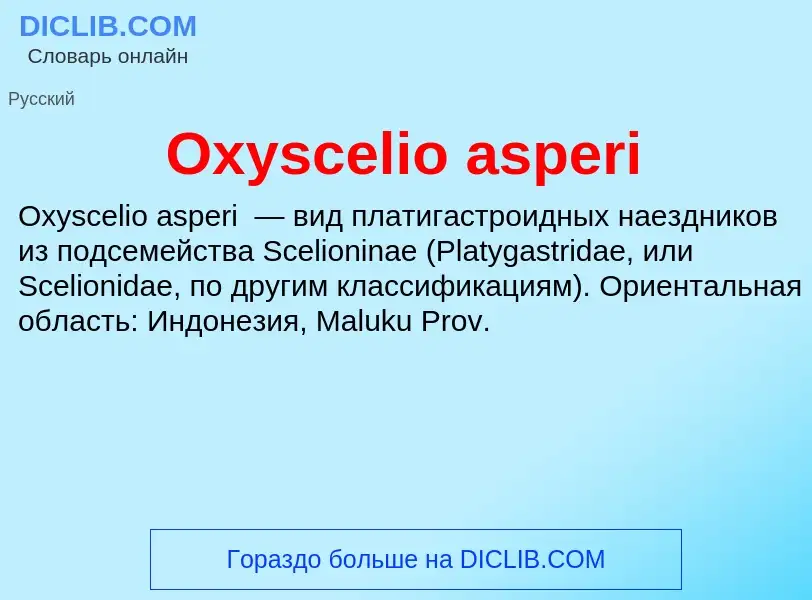 DICLIB.COM
Словарь онлайн

Русский

Oxyscelio asperi

Oxyscelio asperi — вид платигастроидных наездников из подсемейства Scelioninae (Platygastridae, или Scelionidae, по другим классификациям). Ориентальная область: Индонезия, Maluku Prov.

Гораздо больше на DICLIB.COM